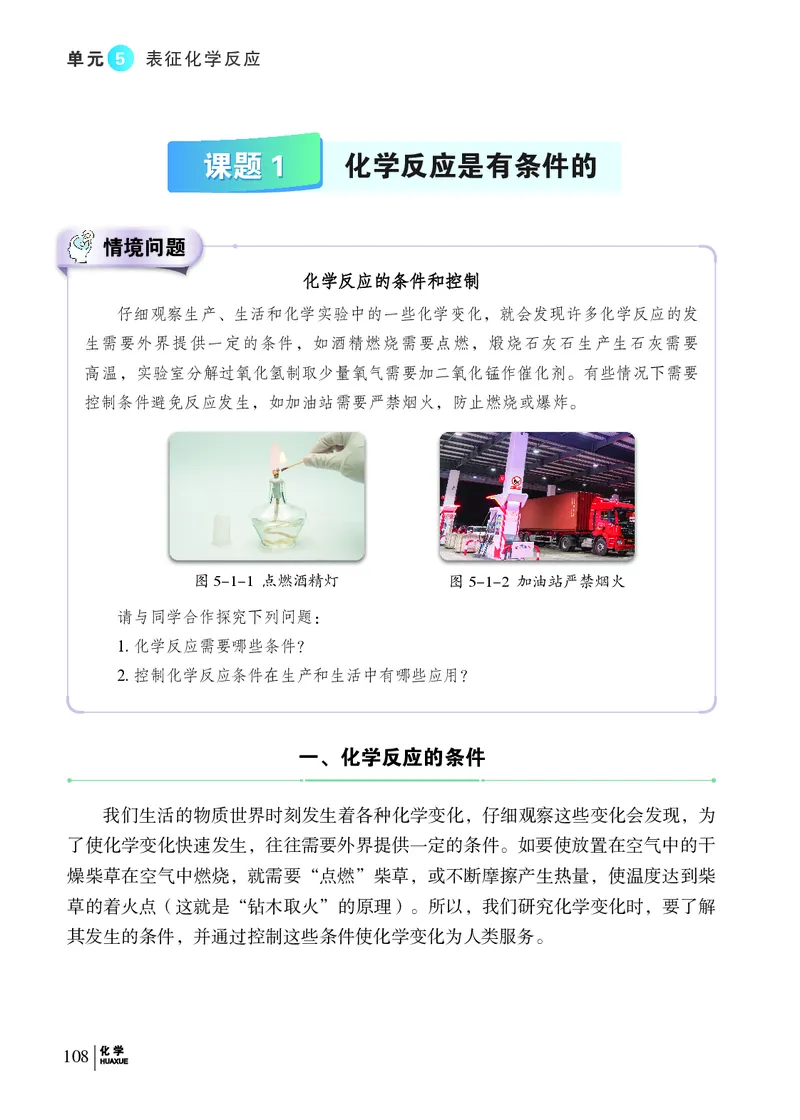 单元 5 表征化学反应

课题 1 化学反应是有条件的

情境问题

化学反应的条件和控制

仔细观察生产、生活和化学实验中的一些化学变化，就会发现许多化学反应的发生需要外界提供一定的条件，如酒精燃烧需要点燃，煅烧石灰石生产生石灰需要高温，实验室分解过氧化氢制取少量氧气需要加二氧化锰作催化剂。有些情况下需要控制条件避免反应发生，如加油站需要严禁烟火，防止燃烧或爆炸。

图 5-1-1 点燃酒精灯

图 5-1-2 加油站严禁烟火

请与同学合作探究下列问题：

1. 化学反应需要哪些条件？

2. 控制化学反应条件在生产和生活中有哪些应用？

一、化学反应的条件

我们生活的物质世界时刻发生着各种化学变化，仔细观察这些变化会发现，为了使化学变化快速发生，往往需要外界提供一定的条件。如要使放置在空气中的干燥柴草在空气中燃烧，就需要“点燃”柴草，或不断摩擦产生热量，使温度达到柴草的着火点（这就是“钻木取火”的原理）。所以，我们研究化学变化时，要了解其发生的条件，并通过控制这些条件使化学变化为人类服务。

108 化学 HUAXUE